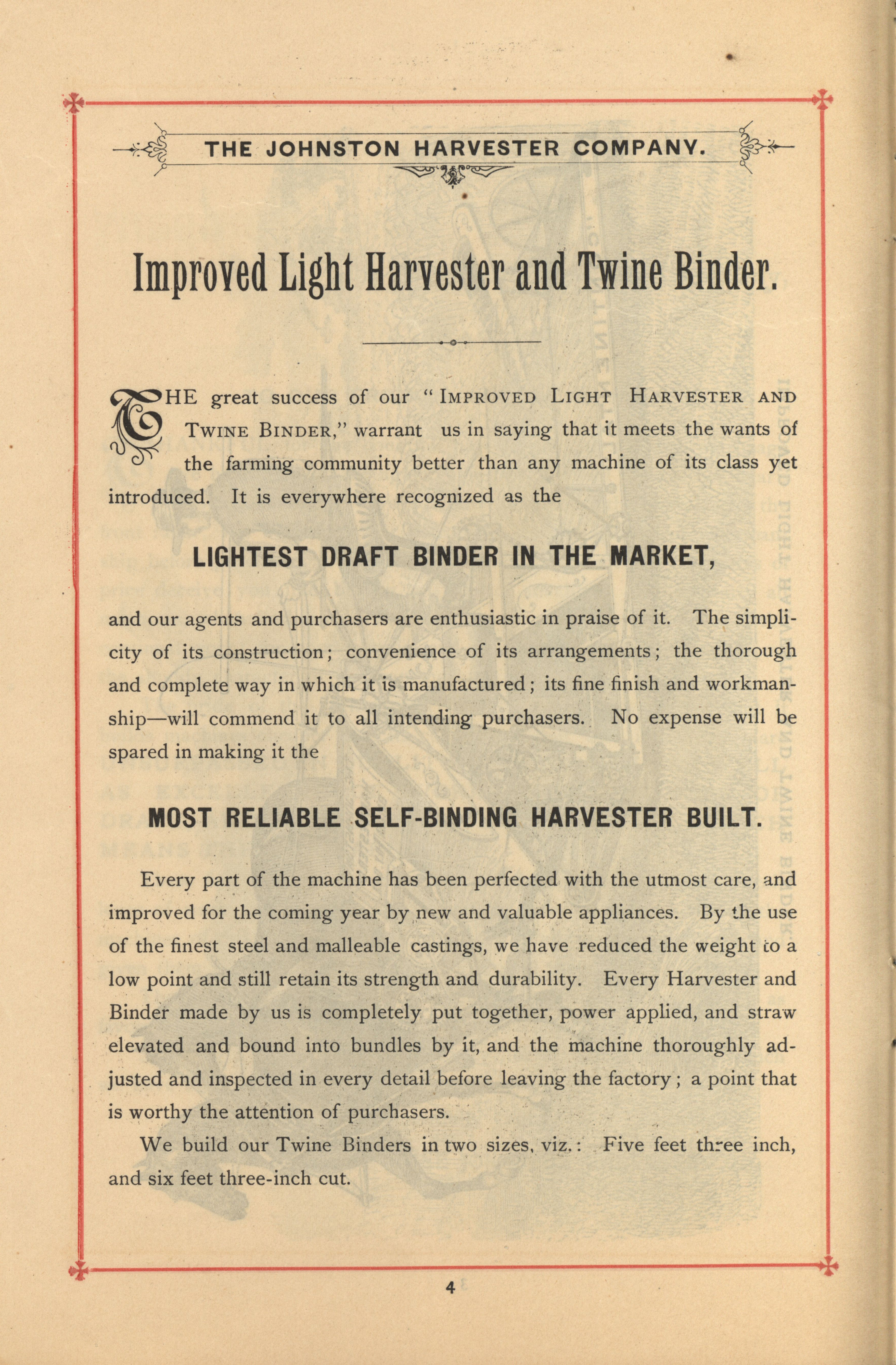 THE JOHNSTON HARVESTER COMPANY.

Improved Light Harvester and Twine Binder.

THE great success of our "IMPROVED LIGHT HARVESTER AND TWINE BINDER," warrant us in saying that it meets the wants of the farming community better than any machine of its class yet introduced. It is everywhere recognized as the

LIGHTEST DRAFT BINDER IN THE MARKET,

and our agents and purchasers are enthusiastic in praise of it. The simplicity of its construction; convenience of its arrangements; the thorough and complete way in which it is manufactured; its fine finish and workmanship—will commend it to all intending purchasers. No expense will be spared in making it the

MOST RELIABLE SELF-BINDING HARVESTER BUILT.

Every part of the machine has been perfected with the utmost care, and improved for the coming year by new and valuable appliances. By the use of the finest steel and malleable castings, we have reduced the weight to a low point and still retain its strength and durability. Every Harvester and Binder made by us is completely put together, power applied, and straw elevated and bound into bundles by it, and the machine thoroughly adjusted and inspected in every detail before leaving the factory; a point that is worthy the attention of purchasers.

We build our Twine Binders in two sizes, viz.: Five feet three inch, and six feet three-inch cut.

4